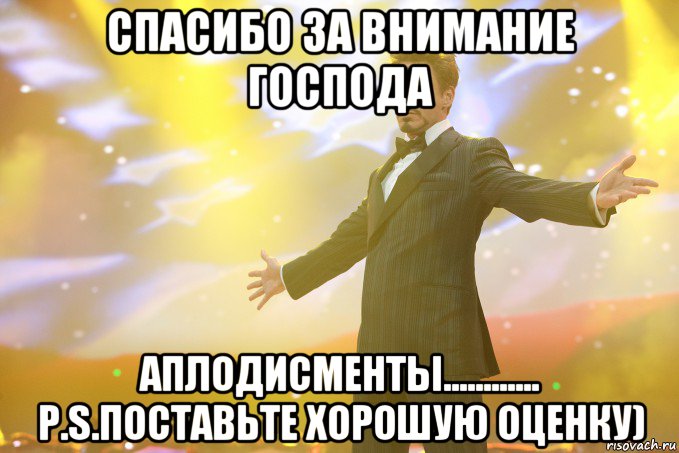 СПАСИБО ЗА ВНИМАНИЕ ГОСПОДА

АПЛОДИСМЕНТЫ............
P.S.ПОСТАВЬТЕ ХОРОШУЮ ОЦЕНКУ)

risovach.ru